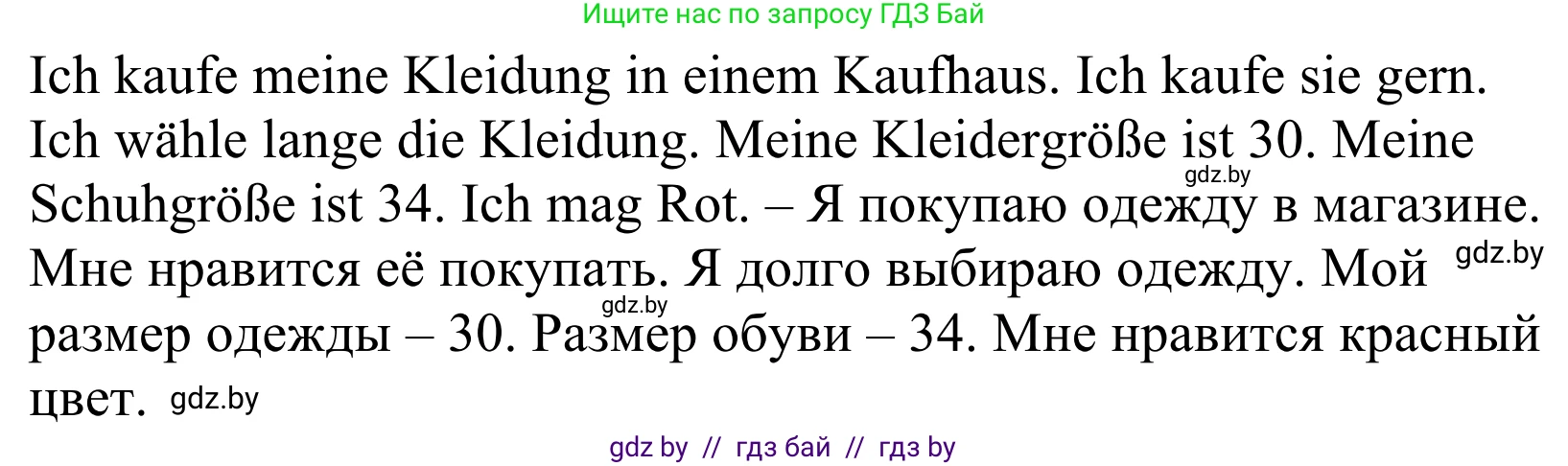 Ищите нас по запросу ГДЗ Бай

Ich kaufe meine Kleidung in einem Kaufhaus. Ich kaufe sie gern. Ich wähle lange die Kleidung. Meine Kleidergröße ist 30. Meine Schuhgröße ist 34. Ich mag Rot. – Я покупаю одежду в магазине. Мне нравится её покупать. Я долго выбираю одежду. Мой размер одежды – 30. Размер обуви – 34. Мне нравится красный цвет.

gdz.by gdz.by gdz.by gdz.by

gdz by // гдз бай // гдз by